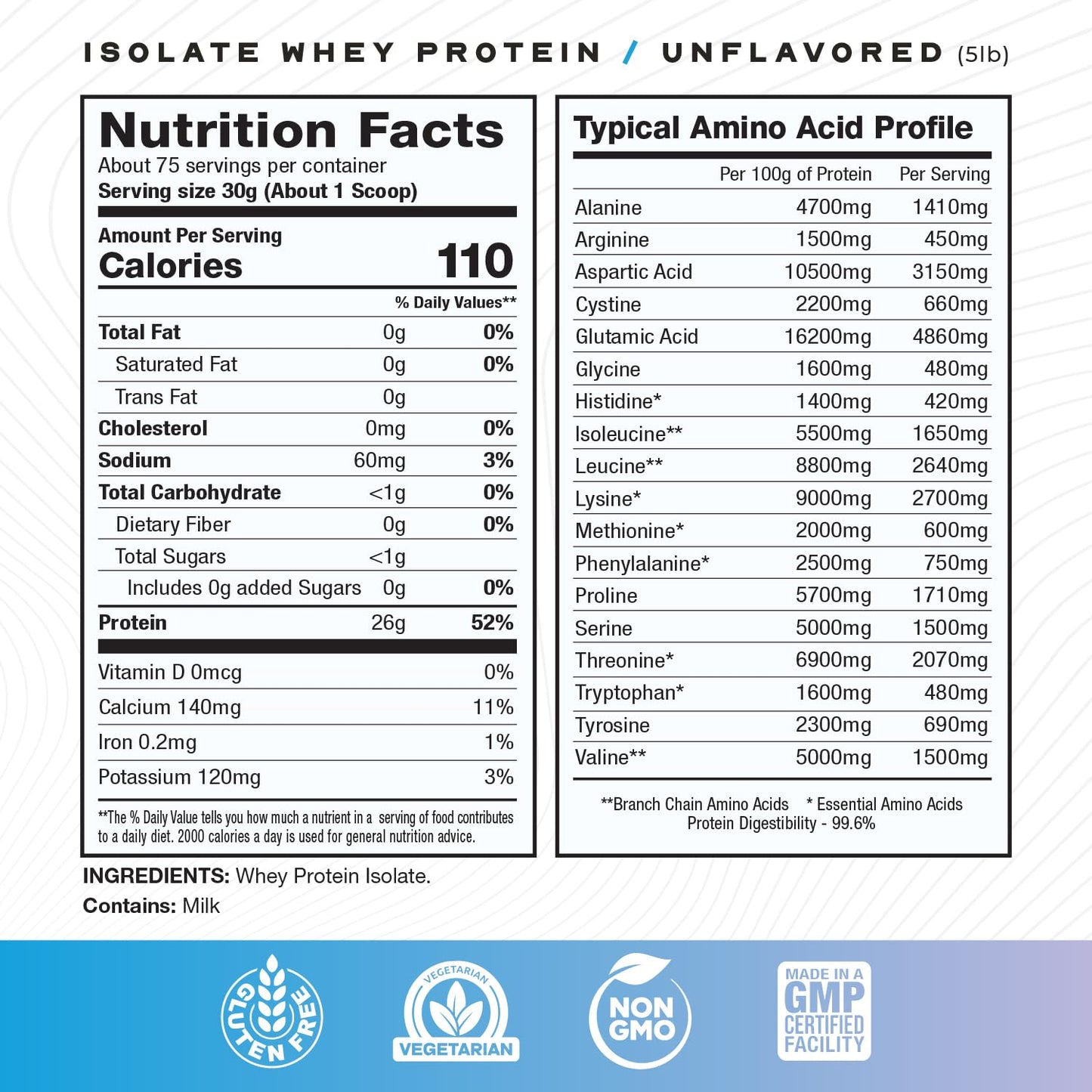 ISOLATE WHEY PROTEIN / UNFLAVORED (5lb)

Nutrition Facts
About 75 servings per container
Serving size 30g (About 1 Scoop)

Amount Per Serving
Calories 110

| | | % Daily Values** |
|---|---|---|
| Total Fat | 0g | 0% |
| Saturated Fat | 0g | 0% |
| Trans Fat | 0g | |
| Cholesterol | 0mg | 0% |
| Sodium | 60mg | 3% |
| Total Carbohydrate | <1g | 0% |
| Dietary Fiber | 0g | 0% |
| Total Sugars | <1g | |
| Includes 0g added Sugars | 0g | 0% |
| Protein | 26g | 52% |

| | |
|---|---|
| Vitamin D 0mcg | 0% |
| Calcium 140mg | 11% |
| Iron 0.2mg | 1% |
| Potassium 120mg | 3% |

**The % Daily Value tells you how much a nutrient in a serving of food contributes to a daily diet. 2000 calories a day is used for general nutrition advice.

Typical Amino Acid Profile

| | Per 100g of Protein | Per Serving |
|---|---|---|
| Alanine | 4700mg | 1410mg |
| Arginine | 1500mg | 450mg |
| Aspartic Acid | 10500mg | 3150mg |
| Cystine | 2200mg | 660mg |
| Glutamic Acid | 16200mg | 4860mg |
| Glycine | 1600mg | 480mg |
| Histidine* | 1400mg | 420mg |
| Isoleucine** | 5500mg | 1650mg |
| Leucine** | 8800mg | 2640mg |
| Lysine* | 9000mg | 2700mg |
| Methionine* | 2000mg | 600mg |
| Phenylalanine* | 2500mg | 750mg |
| Proline | 5700mg | 1710mg |
| Serine | 5000mg | 1500mg |
| Threonine* | 6900mg | 2070mg |
| Tryptophan* | 1600mg | 480mg |
| Tyrosine | 2300mg | 690mg |
| Valine** | 5000mg | 1500mg |

**Branch Chain Amino Acids * Essential Amino Acids
Protein Digestibility - 99.6%

INGREDIENTS: Whey Protein Isolate.
Contains: Milk

GLUTEN FREE

VEGETARIAN VEGETARIAN

NON GMO

MADE IN A GMP CERTIFIED FACILITY